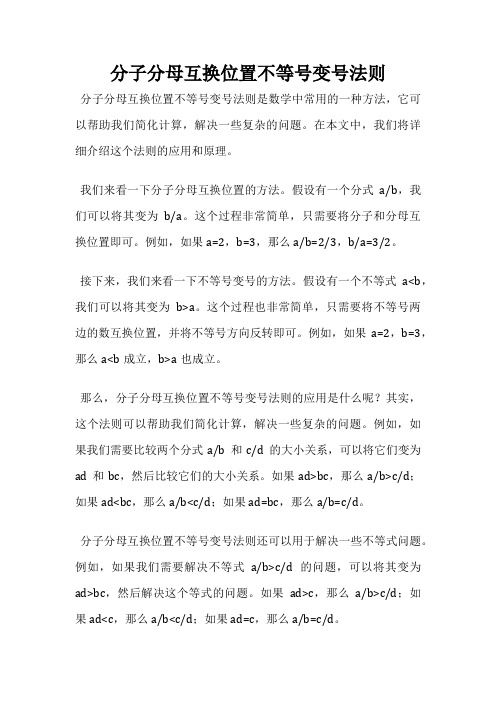 分子分母互换位置不等号变号法则

分子分母互换位置不等号变号法则是数学中常用的一种方法，它可以帮助我们简化计算，解决一些复杂的问题。在本文中，我们将详细介绍这个法则的应用和原理。

我们来看一下分子分母互换位置的方法。假设有一个分式 a/b，我们可以将其变为 b/a。这个过程非常简单，只需要将分子和分母互换位置即可。例如，如果 a=2，b=3，那么 a/b=2/3，b/a=3/2。

接下来，我们来看一下不等号变号的方法。假设有一个不等式 a<b，我们可以将其变为 b>a。这个过程也非常简单，只需要将不等号两边的数互换位置，并将不等号方向反转即可。例如，如果 a=2，b=3，那么 a<b 成立，b>a 也成立。

那么，分子分母互换位置不等号变号法则的应用是什么呢？其实，这个法则可以帮助我们简化计算，解决一些复杂的问题。例如，如果我们需要比较两个分式 a/b 和 c/d 的大小关系，可以将它们变为 ad 和 bc，然后比较它们的大小关系。如果 ad>bc，那么 a/b>c/d；如果 ad<bc，那么 a/b<c/d；如果 ad=bc，那么 a/b=c/d。

分子分母互换位置不等号变号法则还可以用于解决一些不等式问题。例如，如果我们需要解决不等式 a/b>c/d 的问题，可以将其变为 ad>bc，然后解决这个等式的问题。如果 ad>c，那么 a/b>c/d；如果 ad<c，那么 a/b<c/d；如果 ad=c，那么 a/b=c/d。